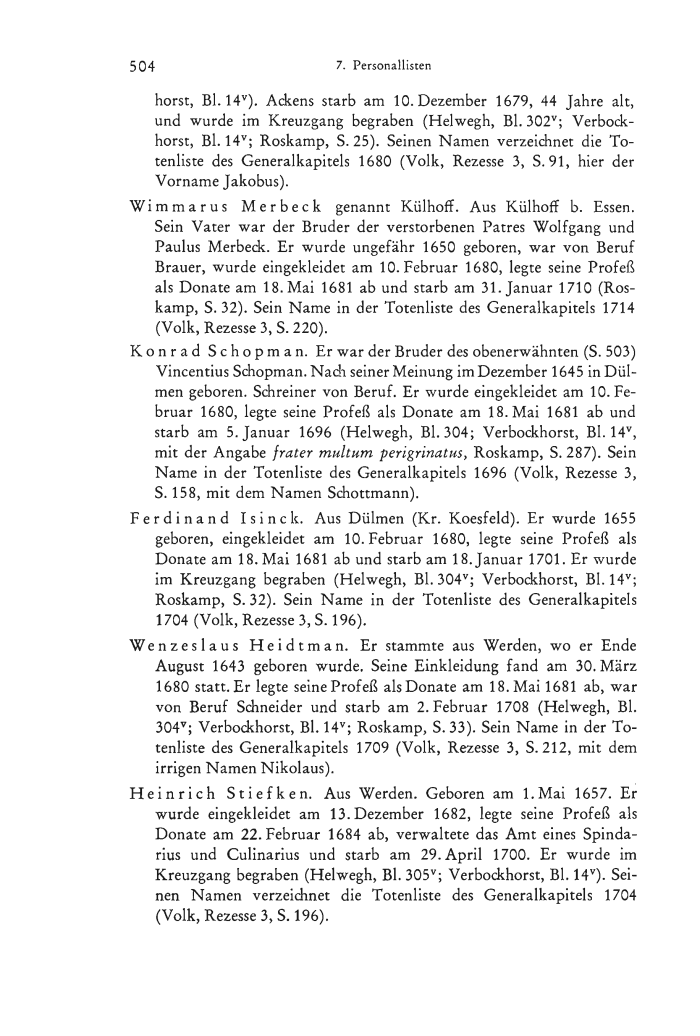 504 7. Personallisten

horst, Bl. 14$^v$). Ackens starb am 10. Dezember 1679, 44 Jahre alt, und wurde im Kreuzgang begraben (Helwegh, Bl. 302$^v$; Verbockhorst, Bl. 14$^v$; Roskamp, S. 25). Seinen Namen verzeichnet die Totenliste des Generalkapitels 1680 (Volk, Rezesse 3, S. 91, hier der Vorname Jakobus).

Wimmarus Merbeck genannt Külhoff. Aus Külhoff b. Essen. Sein Vater war der Bruder der verstorbenen Patres Wolfgang und Paulus Merbeck. Er wurde ungefähr 1650 geboren, war von Beruf Brauer, wurde eingekleidet am 10. Februar 1680, legte seine Profeß als Donate am 18. Mai 1681 ab und starb am 31. Januar 1710 (Roskamp, S. 32). Sein Name in der Totenliste des Generalkapitels 1714 (Volk, Rezesse 3, S. 220).

Konrad Schopman. Er war der Bruder des obenerwähnten (S. 503) Vincentius Schopman. Nach seiner Meinung im Dezember 1645 in Dülmen geboren. Schreiner von Beruf. Er wurde eingekleidet am 10. Februar 1680, legte seine Profeß als Donate am 18. Mai 1681 ab und starb am 5. Januar 1696 (Helwegh, Bl. 304; Verbockhorst, Bl. 14$^v$, mit der Angabe frater multum perigrinatus, Roskamp, S. 287). Sein Name in der Totenliste des Generalkapitels 1696 (Volk, Rezesse 3, S. 158, mit dem Namen Schottmann).

Ferdinand Isinck. Aus Dülmen (Kr. Koesfeld). Er wurde 1655 geboren, eingekleidet am 10. Februar 1680, legte seine Profeß als Donate am 18. Mai 1681 ab und starb am 18. Januar 1701. Er wurde im Kreuzgang begraben (Helwegh, Bl. 304$^v$; Verbockhorst, Bl. 14$^v$; Roskamp, S. 32). Sein Name in der Totenliste des Generalkapitels 1704 (Volk, Rezesse 3, S. 196).

Wenzeslaus Heidtman. Er stammte aus Werden, wo er Ende August 1643 geboren wurde. Seine Einkleidung fand am 30. März 1680 statt. Er legte seine Profeß als Donate am 18. Mai 1681 ab, war von Beruf Schneider und starb am 2. Februar 1708 (Helwegh, Bl. 304$^v$; Verbockhorst, Bl. 14$^v$; Roskamp, S. 33). Sein Name in der Totenliste des Generalkapitels 1709 (Volk, Rezesse 3, S. 212, mit dem irrigen Namen Nikolaus).

Heinrich Stiefken. Aus Werden. Geboren am 1. Mai 1657. Er wurde eingekleidet am 13. Dezember 1682, legte seine Profeß als Donate am 22. Februar 1684 ab, verwaltete das Amt eines Spindarius und Culinarius und starb am 29. April 1700. Er wurde im Kreuzgang begraben (Helwegh, Bl. 305$^v$; Verbockhorst, Bl. 14$^v$). Seinen Namen verzeichnet die Totenliste des Generalkapitels 1704 (Volk, Rezesse 3, S. 196).